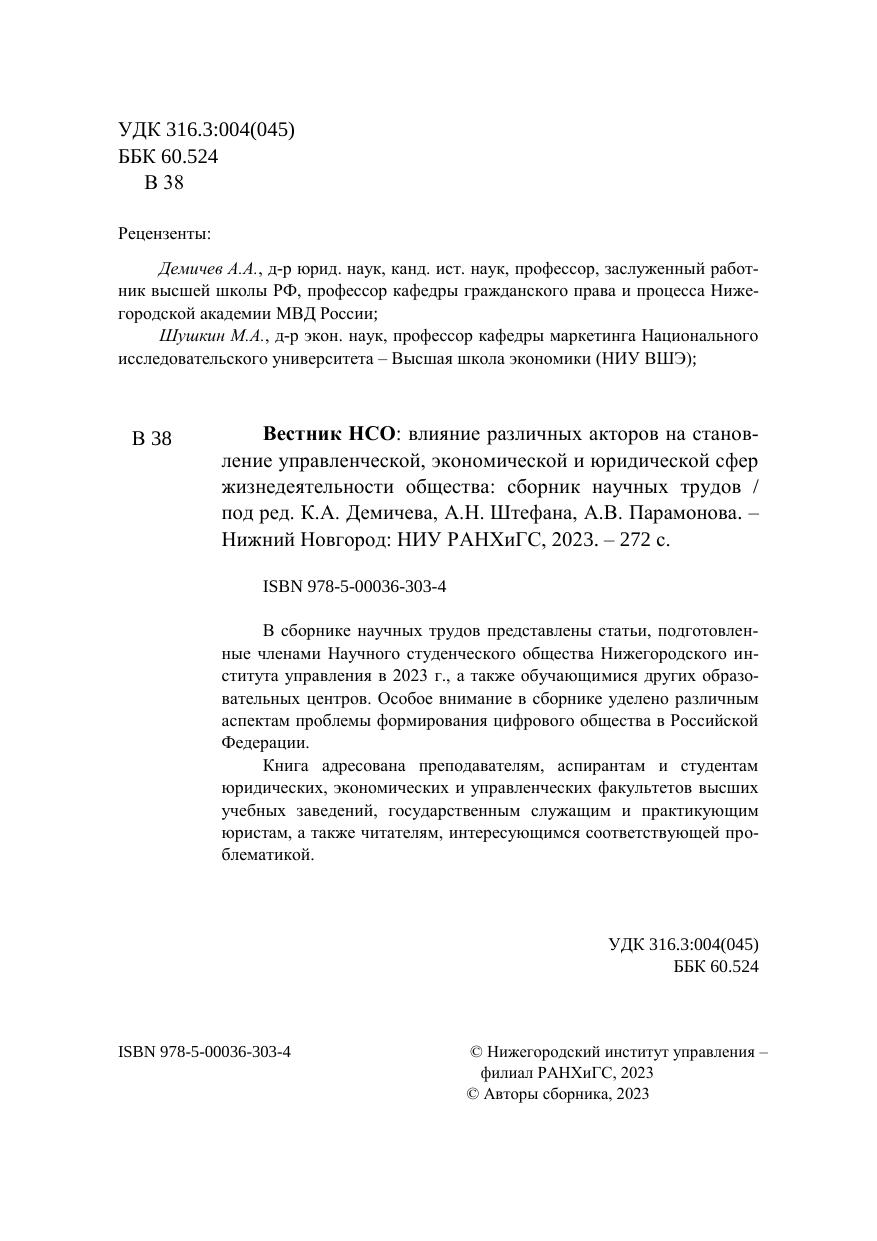 УДК 316.3:004(045)
ББК 60.524
В 38

Рецензенты:

Демичев А.А., д-р юрид. наук, канд. ист. наук, профессор, заслуженный работник высшей школы РФ, профессор кафедры гражданского права и процесса Нижегородской академии МВД России;

Шушкин М.А., д-р экон. наук, профессор кафедры маркетинга Национального исследовательского университета – Высшая школа экономики (НИУ ВШЭ);

В 38

Вестник НСО: влияние различных акторов на становление управленческой, экономической и юридической сфер жизнедеятельности общества: сборник научных трудов / под ред. К.А. Демичева, А.Н. Штефана, А.В. Парамонова. – Нижний Новгород: НИУ РАНХиГС, 2023. – 272 с.

ISBN 978-5-00036-303-4

В сборнике научных трудов представлены статьи, подготовленные членами Научного студенческого общества Нижегородского института управления в 2023 г., а также обучающимися других образовательных центров. Особое внимание в сборнике уделено различным аспектам проблемы формирования цифрового общества в Российской Федерации.

Книга адресована преподавателям, аспирантам и студентам юридических, экономических и управленческих факультетов высших учебных заведений, государственным служащим и практикующим юристам, а также читателям, интересующимся соответствующей проблематикой.

УДК 316.3:004(045)
ББК 60.524

ISBN 978-5-00036-303-4

© Нижегородский институт управления – филиал РАНХиГС, 2023
© Авторы сборника, 2023